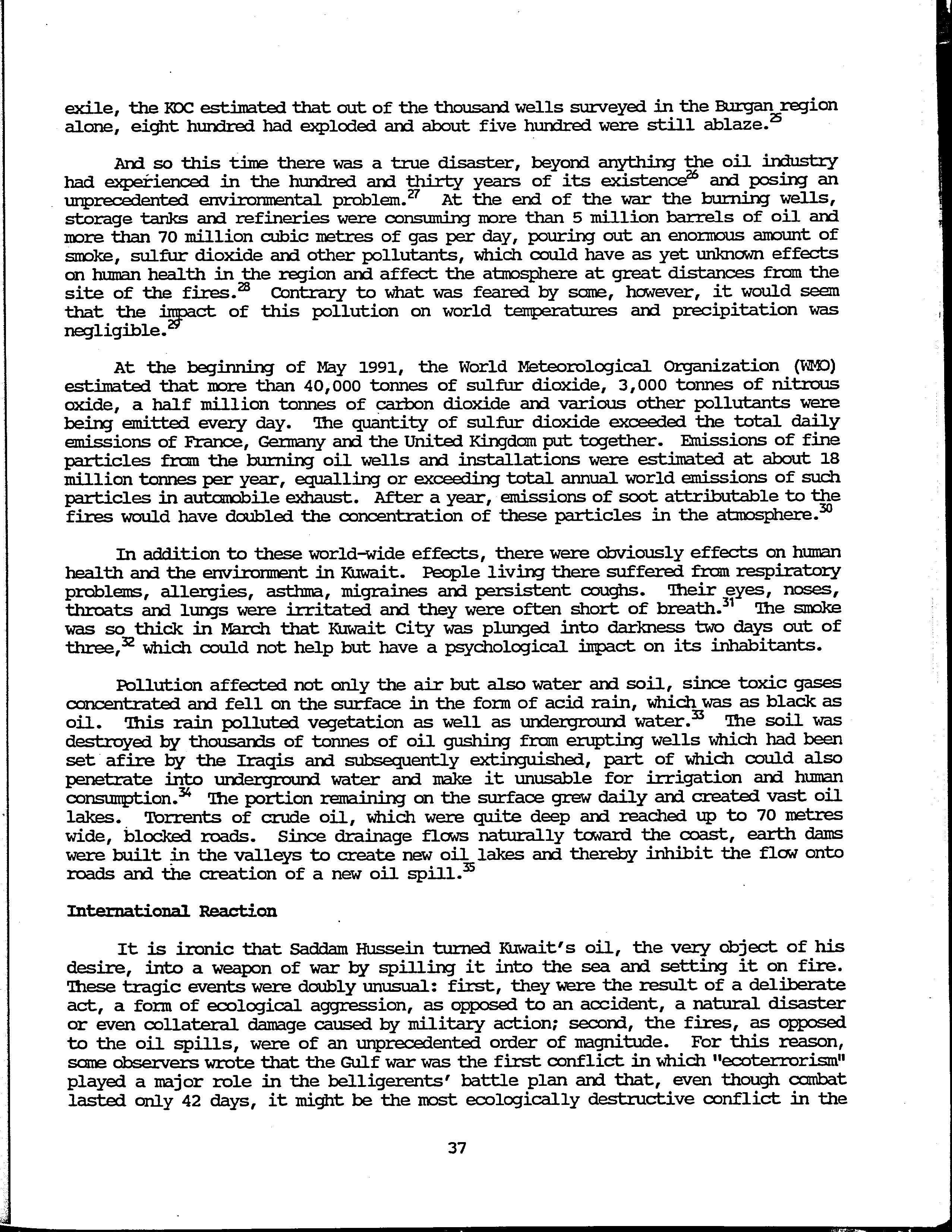 exile, the KOC estimated that out of the thousand wells surveyed in the Burgan region alone, eight hundred had exploded and about five hundred were still ablaze.$^{25}$

And so this time there was a true disaster, beyond anything the oil industry had experienced in the hundred and thirty years of its existence$^{26}$ and posing an unprecedented environmental problem.$^{27}$ At the end of the war the burning wells, storage tanks and refineries were consuming more than 5 million barrels of oil and more than 70 million cubic metres of gas per day, pouring out an enormous amount of smoke, sulfur dioxide and other pollutants, which could have as yet unknown effects on human health in the region and affect the atmosphere at great distances from the site of the fires.$^{28}$ Contrary to what was feared by some, however, it would seem that the impact of this pollution on world temperatures and precipitation was negligible.$^{29}$

At the beginning of May 1991, the World Meteorological Organization (WMO) estimated that more than 40,000 tonnes of sulfur dioxide, 3,000 tonnes of nitrous oxide, a half million tonnes of carbon dioxide and various other pollutants were being emitted every day. The quantity of sulfur dioxide exceeded the total daily emissions of France, Germany and the United Kingdom put together. Emissions of fine particles from the burning oil wells and installations were estimated at about 18 million tonnes per year, equalling or exceeding total annual world emissions of such particles in automobile exhaust. After a year, emissions of soot attributable to the fires would have doubled the concentration of these particles in the atmosphere.$^{30}$

In addition to these world-wide effects, there were obviously effects on human health and the environment in Kuwait. People living there suffered from respiratory problems, allergies, asthma, migraines and persistent coughs. Their eyes, noses, throats and lungs were irritated and they were often short of breath.$^{31}$ The smoke was so thick in March that Kuwait City was plunged into darkness two days out of three,$^{32}$ which could not help but have a psychological impact on its inhabitants.

Pollution affected not only the air but also water and soil, since toxic gases concentrated and fell on the surface in the form of acid rain, which was as black as oil. This rain polluted vegetation as well as underground water.$^{33}$ The soil was destroyed by thousands of tonnes of oil gushing from erupting wells which had been set afire by the Iraqis and subsequently extinguished, part of which could also penetrate into underground water and make it unusable for irrigation and human consumption.$^{34}$ The portion remaining on the surface grew daily and created vast oil lakes. Torrents of crude oil, which were quite deep and reached up to 70 metres wide, blocked roads. Since drainage flows naturally toward the coast, earth dams were built in the valleys to create new oil lakes and thereby inhibit the flow onto roads and the creation of a new oil spill.$^{35}$

International Reaction

It is ironic that Saddam Hussein turned Kuwait's oil, the very object of his desire, into a weapon of war by spilling it into the sea and setting it on fire. These tragic events were doubly unusual: first, they were the result of a deliberate act, a form of ecological aggression, as opposed to an accident, a natural disaster or even collateral damage caused by military action; second, the fires, as opposed to the oil spills, were of an unprecedented order of magnitude. For this reason, some observers wrote that the Gulf war was the first conflict in which "ecoterrorism" played a major role in the belligerents' battle plan and that, even though combat lasted only 42 days, it might be the most ecologically destructive conflict in the

37